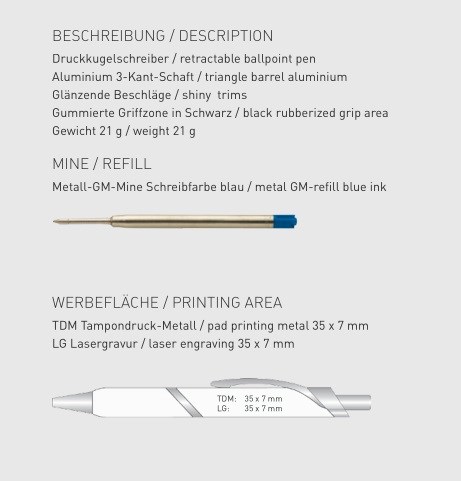 BESCHREIBUNG / DESCRIPTION

Druckkugelschreiber / retractable ballpoint pen
Aluminium 3-Kant-Schaft / triangle barrel aluminium
Glänzende Beschläge / shiny trims
Gummierte Griffzone in Schwarz / black rubberized grip area
Gewicht 21 g / weight 21 g

MINE / REFILL

Metall-GM-Mine Schreibfarbe blau / metal GM-refill blue ink

WERBEFLÄCHE / PRINTING AREA

TDM Tampondruck-Metall / pad printing metal 35 x 7 mm
LG Lasergravur / laser engraving 35 x 7 mm

TDM: 35 x 7 mm
LG: 35 x 7 mm